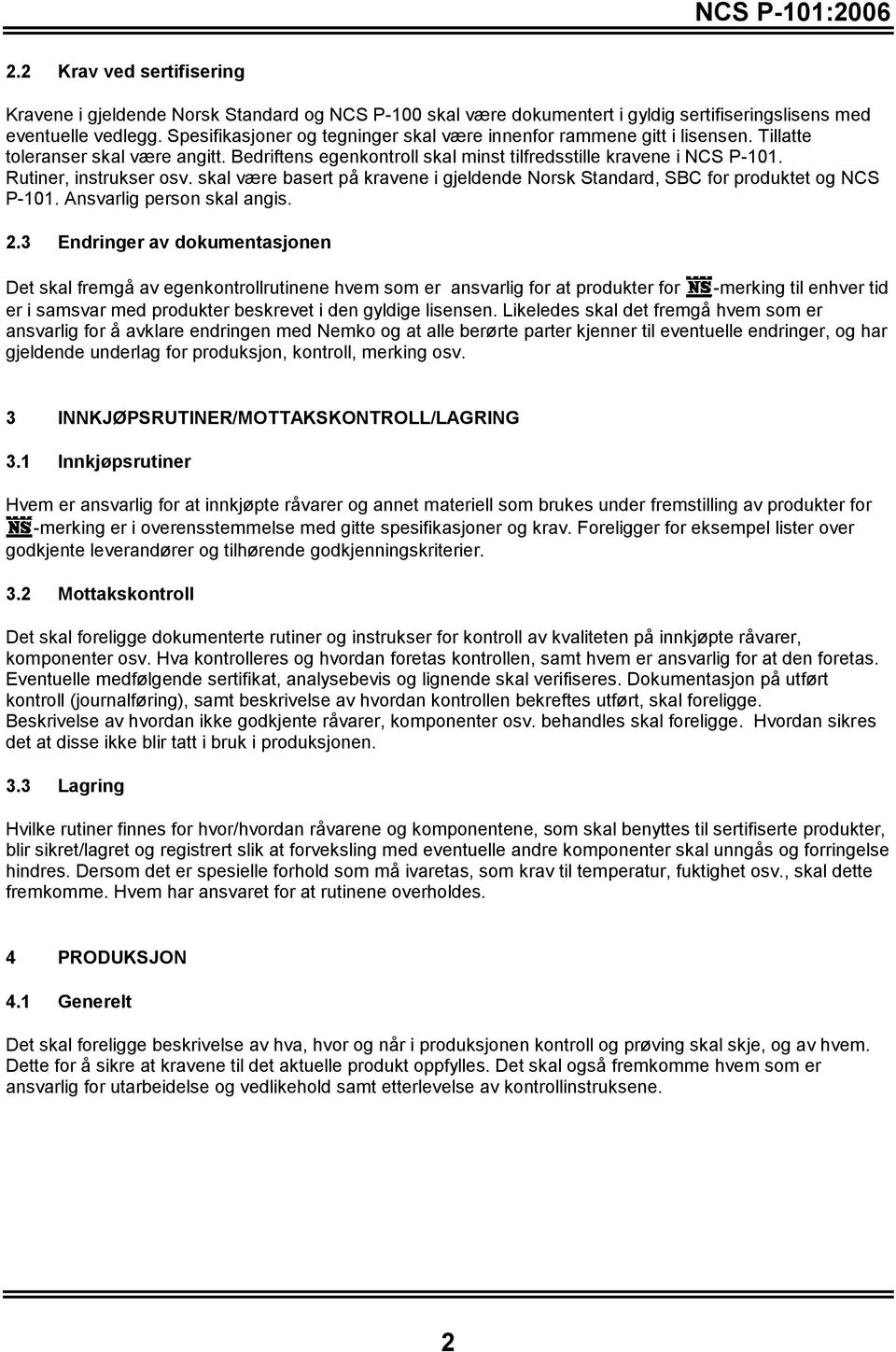 NCS P-101:2006

2.2 Krav ved sertifisering

Kravene i gjeldende Norsk Standard og NCS P-100 skal være dokumentert i gyldig sertifiseringslisens med eventuelle vedlegg. Spesifikasjoner og tegninger skal være innenfor rammene gitt i lisensen. Tillatte toleranser skal være angitt. Bedriftens egenkontroll skal minst tilfredsstille kravene i NCS P-101. Rutiner, instrukser osv. skal være basert på kravene i gjeldende Norsk Standard, SBC for produktet og NCS P-101. Ansvarlig person skal angis.

2.3 Endringer av dokumentasjonen

Det skal fremgå av egenkontrollrutinene hvem som er ansvarlig for at produkter for NS-merking til enhver tid er i samsvar med produkter beskrevet i den gyldige lisensen. Likeledes skal det fremgå hvem som er ansvarlig for å avklare endringen med Nemko og at alle berørte parter kjenner til eventuelle endringer, og har gjeldende underlag for produksjon, kontroll, merking osv.

3 INNKJØPSRUTINER/MOTTAKSKONTROLL/LAGRING

3.1 Innkjøpsrutiner

Hvem er ansvarlig for at innkjøpte råvarer og annet materiell som brukes under fremstilling av produkter for NS-merking er i overensstemmelse med gitte spesifikasjoner og krav. Foreligger for eksempel lister over godkjente leverandører og tilhørende godkjenningskriterier.

3.2 Mottakskontroll

Det skal foreligge dokumenterte rutiner og instrukser for kontroll av kvaliteten på innkjøpte råvarer, komponenter osv. Hva kontrolleres og hvordan foretas kontrollen, samt hvem er ansvarlig for at den foretas. Eventuelle medfølgende sertifikat, analysebevis og lignende skal verifiseres. Dokumentasjon på utført kontroll (journalføring), samt beskrivelse av hvordan kontrollen bekreftes utført, skal foreligge. Beskrivelse av hvordan ikke godkjente råvarer, komponenter osv. behandles skal foreligge. Hvordan sikres det at disse ikke blir tatt i bruk i produksjonen.

3.3 Lagring

Hvilke rutiner finnes for hvor/hvordan råvarene og komponentene, som skal benyttes til sertifiserte produkter, blir sikret/lagret og registrert slik at forveksling med eventuelle andre komponenter skal unngås og forringelse hindres. Dersom det er spesielle forhold som må ivaretas, som krav til temperatur, fuktighet osv., skal dette fremkomme. Hvem har ansvaret for at rutinene overholdes.

4 PRODUKSJON

4.1 Generelt

Det skal foreligge beskrivelse av hva, hvor og når i produksjonen kontroll og prøving skal skje, og av hvem. Dette for å sikre at kravene til det aktuelle produkt oppfylles. Det skal også fremkomme hvem som er ansvarlig for utarbeidelse og vedlikehold samt etterlevelse av kontrollinstruksene.

2